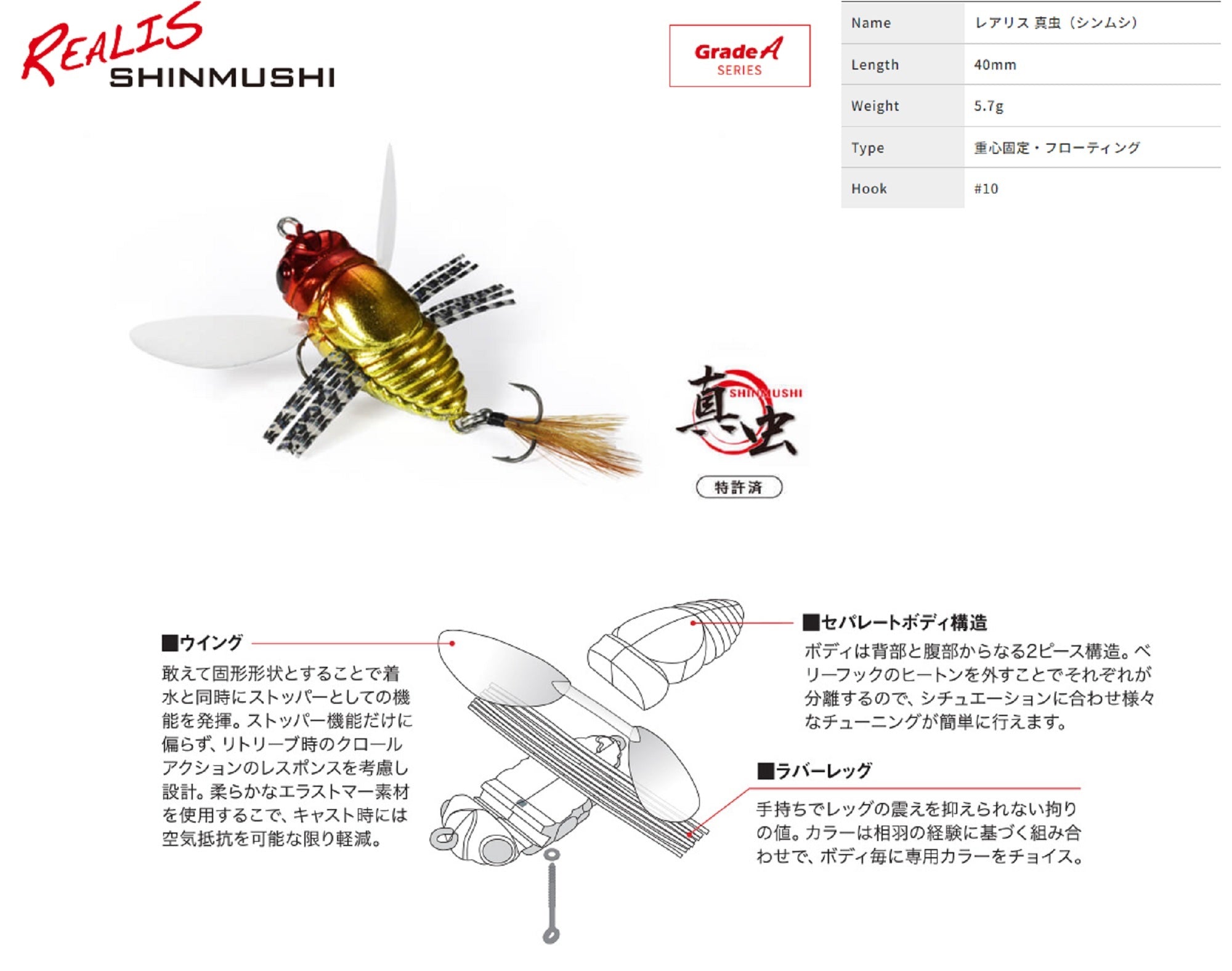 REALIS SHINMUSHI

Grade A SERIES

| Name | レアリス 真虫（シンムシ） |
|---|---|
| Length | 40mm |
| Weight | 5.7g |
| Type | 重心固定・フローティング |
| Hook | #10 |

真虫 SHINMUSHI

特許済

■ウイング
敢えて固形形状とすることで着水と同時にストッパーとしての機能を発揮。ストッパー機能だけに偏らず、リトリーブ時のクロールアクションのレスポンスを考慮し設計。柔らかなエラストマー素材を使用するこで、キャスト時には空気抵抗を可能な限り軽減。

■セパレートボディ構造
ボディは背部と腹部からなる2ピース構造。ベリーフックのヒートンを外すことでそれぞれが分離するので、シチュエーションに合わせ様々なチューニングが簡単に行えます。

■ラバーレッグ
手持ちでレッグの震えを抑えられない拘りの値。カラーは相羽の経験に基づく組み合わせで、ボディ毎に専用カラーをチョイス。